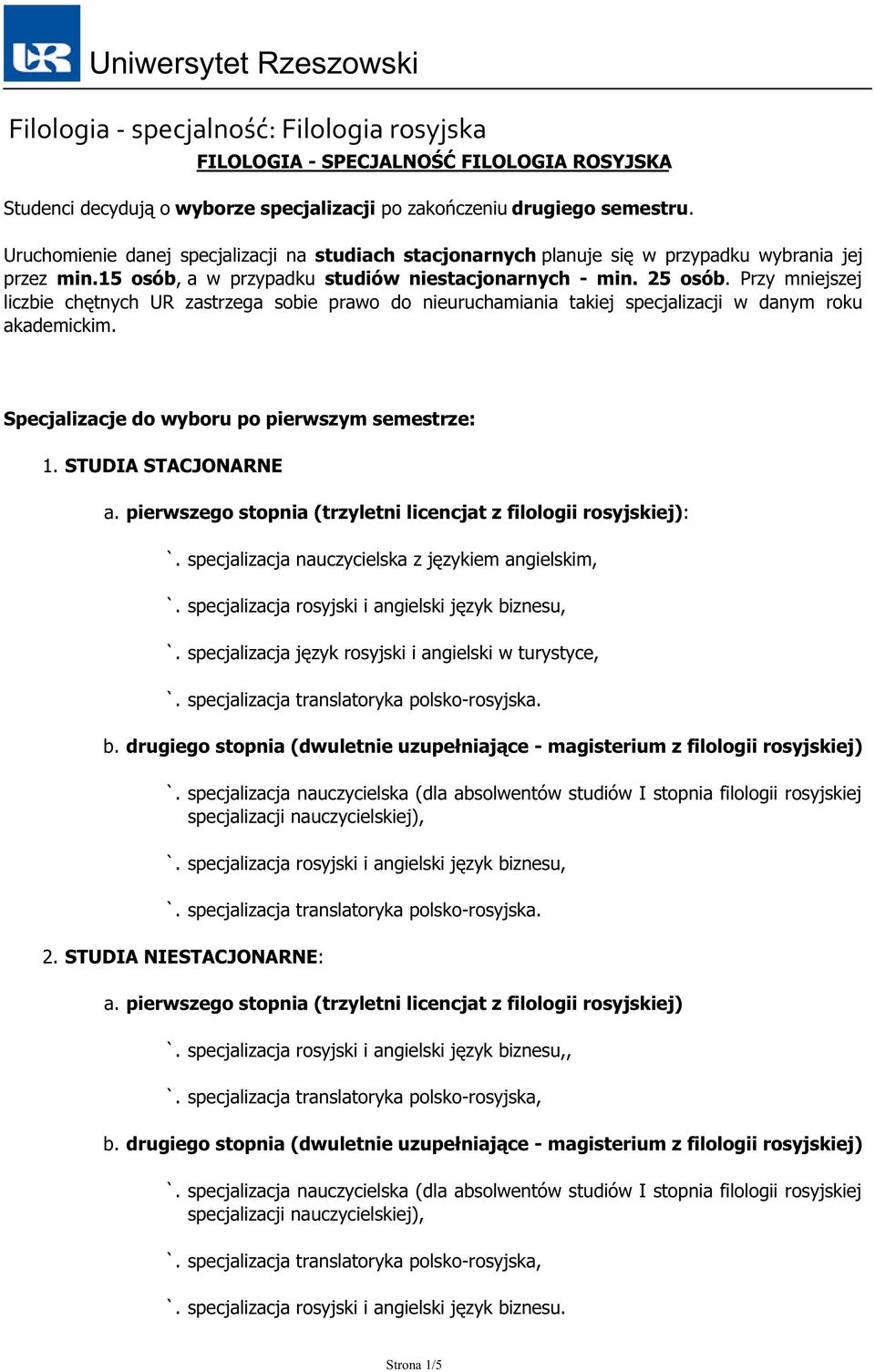 UR Uniwersytet Rzeszowski

Filologia - specjalność: Filologia rosyjska

FILOLOGIA - SPECJALNOŚĆ FILOLOGIA ROSYJSKA

Studenci decydują o wyborze specjalizacji po zakończeniu drugiego semestru.

Uruchomienie danej specjalizacji na studiach stacjonarnych planuje się w przypadku wybrania jej przez min.15 osób, a w przypadku studiów niestacjonarnych - min. 25 osób. Przy mniejszej liczbie chętnych UR zastrzega sobie prawo do nieuruchamiania takiej specjalizacji w danym roku akademickim.

Specjalizacje do wyboru po pierwszym semestrze:

1. STUDIA STACJONARNE

a. pierwszego stopnia (trzyletni licencjat z filologii rosyjskiej):

`. specjalizacja nauczycielska z językiem angielskim,

`. specjalizacja rosyjski i angielski język biznesu,

`. specjalizacja język rosyjski i angielski w turystyce,

`. specjalizacja translatoryka polsko-rosyjska.

b. drugiego stopnia (dwuletnie uzupełniające - magisterium z filologii rosyjskiej)

`. specjalizacja nauczycielska (dla absolwentów studiów I stopnia filologii rosyjskiej specjalizacji nauczycielskiej),

`. specjalizacja rosyjski i angielski język biznesu,

`. specjalizacja translatoryka polsko-rosyjska.

2. STUDIA NIESTACJONARNE:

a. pierwszego stopnia (trzyletni licencjat z filologii rosyjskiej)

`. specjalizacja rosyjski i angielski język biznesu,,

`. specjalizacja translatoryka polsko-rosyjska,

b. drugiego stopnia (dwuletnie uzupełniające - magisterium z filologii rosyjskiej)

`. specjalizacja nauczycielska (dla absolwentów studiów I stopnia filologii rosyjskiej specjalizacji nauczycielskiej),

`. specjalizacja translatoryka polsko-rosyjska,

`. specjalizacja rosyjski i angielski język biznesu.

Strona 1/5